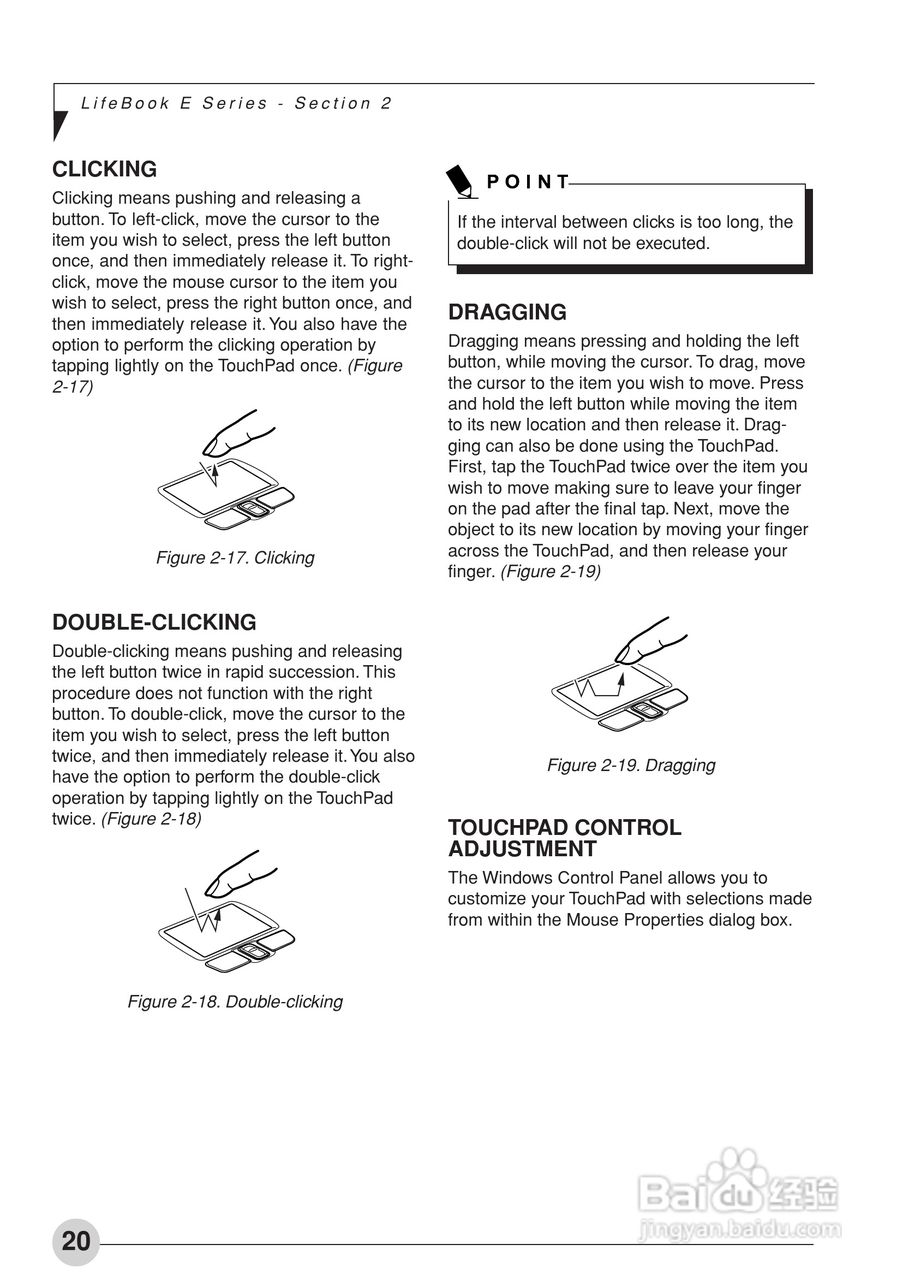 LifeBook E Series - Section 2

CLICKING

Clicking means pushing and releasing a button. To left-click, move the cursor to the item you wish to select, press the left button once, and then immediately release it. To right-click, move the mouse cursor to the item you wish to select, press the right button once, and then immediately release it. You also have the option to perform the clicking operation by tapping lightly on the TouchPad once. (Figure 2-17)

Figure 2-17. Clicking

DOUBLE-CLICKING

Double-clicking means pushing and releasing the left button twice in rapid succession. This procedure does not function with the right button. To double-click, move the cursor to the item you wish to select, press the left button twice, and then immediately release it. You also have the option to perform the double-click operation by tapping lightly on the TouchPad twice. (Figure 2-18)

Figure 2-18. Double-clicking

POINT

If the interval between clicks is too long, the double-click will not be executed.

DRAGGING

Dragging means pressing and holding the left button, while moving the cursor. To drag, move the cursor to the item you wish to move. Press and hold the left button while moving the item to its new location and then release it. Dragging can also be done using the TouchPad. First, tap the TouchPad twice over the item you wish to move making sure to leave your finger on the pad after the final tap. Next, move the object to its new location by moving your finger across the TouchPad, and then release your finger. (Figure 2-19)

Figure 2-19. Dragging

TOUCHPAD CONTROL ADJUSTMENT

The Windows Control Panel allows you to customize your TouchPad with selections made from within the Mouse Properties dialog box.

Baidu 经验
jingyan.baidu.com

20